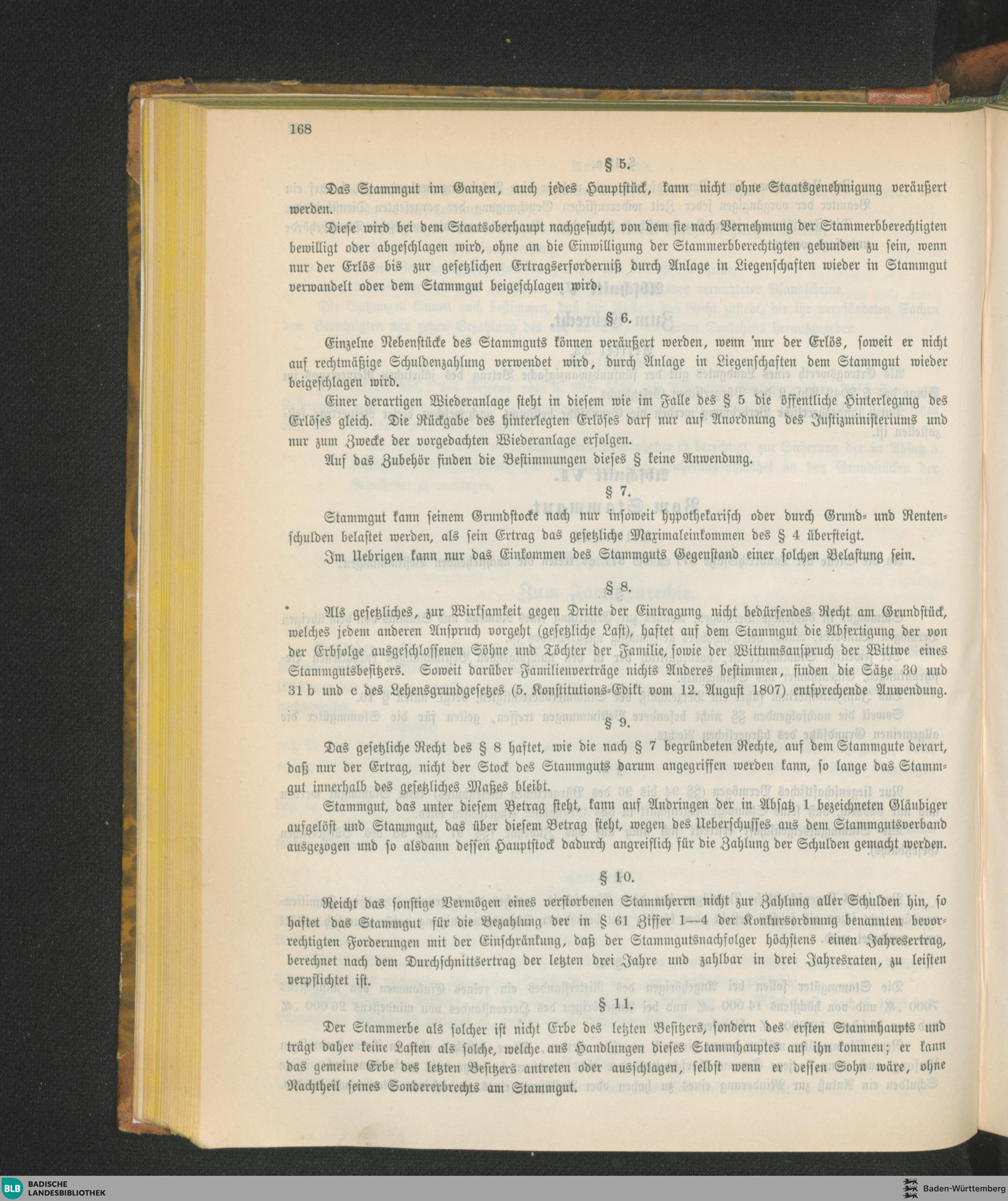 168

§ 5.

Das Stammgut im Ganzen, auch jedes Hauptstück, kann nicht ohne Staatsgenehmigung veräußert werden.

Diese wird bei dem Staatsoberhaupt nachgesucht, von dem sie nach Vernehmung der Stammerbberechtigten bewilligt oder abgeschlagen wird, ohne an die Einwilligung der Stammerbberechtigten gebunden zu sein, wenn nur der Erlös bis zur gesetzlichen Ertragserforderniß durch Anlage in Liegenschaften wieder in Stammgut verwandelt oder dem Stammgut beigeschlagen wird.

§ 6.

Einzelne Nebenstücke des Stammguts können veräußert werden, wenn nur der Erlös, soweit er nicht auf rechtmäßige Schuldenzahlung verwendet wird, durch Anlage in Liegenschaften dem Stammgut wieder beigeschlagen wird.

Einer derartigen Wiederanlage steht in diesem wie im Falle des § 5 die öffentliche Hinterlegung des Erlöses gleich. Die Rückgabe des hinterlegten Erlöses darf nur auf Anordnung des Justizministeriums und nur zum Zwecke der vorgedachten Wiederanlage erfolgen.

Auf das Zubehör finden die Bestimmungen dieses § keine Anwendung.

§ 7.

Stammgut kann seinem Grundstocke nach nur insoweit hypothekarisch oder durch Grund- und Rentenschulden belastet werden, als sein Ertrag das gesetzliche Maximaleinkommen des § 4 übersteigt.

Im Uebrigen kann nur das Einkommen des Stammguts Gegenstand einer solchen Belastung sein.

§ 8.

Als gesetzliches, zur Wirksamkeit gegen Dritte der Eintragung nicht bedürfendes Recht am Grundstück, welches jedem anderen Anspruch vorgeht (gesetzliche Last), haftet auf dem Stammgut die Abfertigung der von der Erbfolge ausgeschlossenen Söhne und Töchter der Familie, sowie der Wittumsanspruch der Wittwe eines Stammgutsbesitzers. Soweit darüber Familienverträge nichts Anderes bestimmen, finden die Sätze 30 und 31 b und c des Lehensgrundgesetzes (5. Konstitutions-Edikt vom 12. August 1807) entsprechende Anwendung.

§ 9.

Das gesetzliche Recht des § 8 haftet, wie die nach § 7 begründeten Rechte, auf dem Stammgute derart, daß nur der Ertrag, nicht der Stock des Stammguts darum angegriffen werden kann, so lange das Stammgut innerhalb des gesetzliches Maßes bleibt.

Stammgut, das unter diesem Betrag steht, kann auf Andringen der in Absatz 1 bezeichneten Gläubiger aufgelöst und Stammgut, das über diesem Betrag steht, wegen des Ueberschusses aus dem Stammgutsverband ausgezogen und so alsdann dessen Hauptstock dadurch angreiflich für die Zahlung der Schulden gemacht werden.

§ 10.

Reicht das sonstige Vermögen eines verstorbenen Stammherrn nicht zur Zahlung aller Schulden hin, so haftet das Stammgut für die Bezahlung der in § 61 Ziffer 1—4 der Konkursordnung benannten bevorrechtigten Forderungen mit der Einschränkung, daß der Stammgutsnachfolger höchstens einen Jahresertrag, berechnet nach dem Durchschnittsertrag der letzten drei Jahre und zahlbar in drei Jahresraten, zu leisten verpflichtet ist.

§ 11.

Der Stammerbe als solcher ist nicht Erbe des letzten Besitzers, sondern des ersten Stammhaupts und trägt daher keine Lasten als solche, welche aus Handlungen dieses Stammhauptes auf ihn kommen; er kann das gemeine Erbe des letzten Besitzers antreten oder ausschlagen, selbst wenn er dessen Sohn wäre, ohne Nachtheil seines Sondererbrechts am Stammgut.

BLB BADISCHE LANDESBIBLIOTHEK

Baden-Württemberg